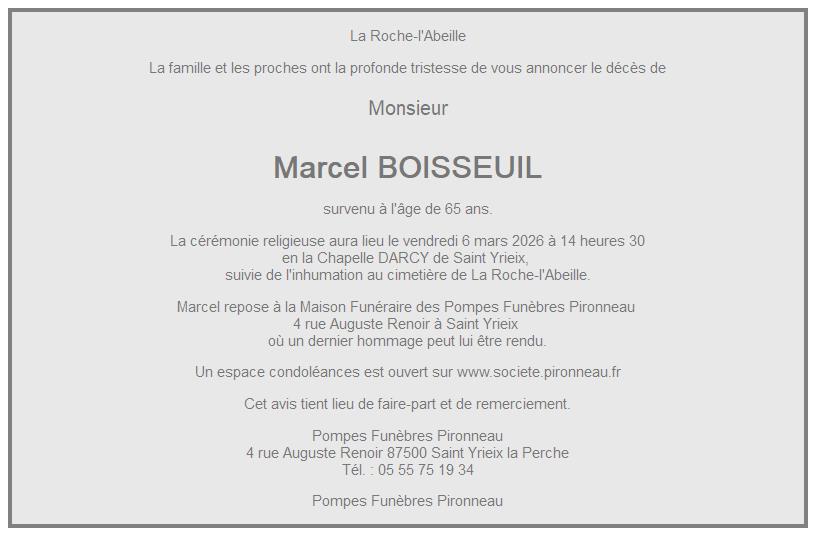 La Roche-l'Abeille

La famille et les proches ont la profonde tristesse de vous annoncer le décès de

Monsieur

Marcel BOISSEUIL

survenu à l'âge de 65 ans.

La cérémonie religieuse aura lieu le vendredi 6 mars 2026 à 14 heures 30
en la Chapelle DARCY de Saint Yrieix,
suivie de l'inhumation au cimetière de La Roche-l'Abeille.

Marcel repose à la Maison Funéraire des Pompes Funèbres Pironneau
4 rue Auguste Renoir à Saint Yrieix
où un dernier hommage peut lui être rendu.

Un espace condoléances est ouvert sur www.societe.pironneau.fr

Cet avis tient lieu de faire-part et de remerciement.

Pompes Funèbres Pironneau
4 rue Auguste Renoir 87500 Saint Yrieix la Perche
Tél. : 05 55 75 19 34

Pompes Funèbres Pironneau